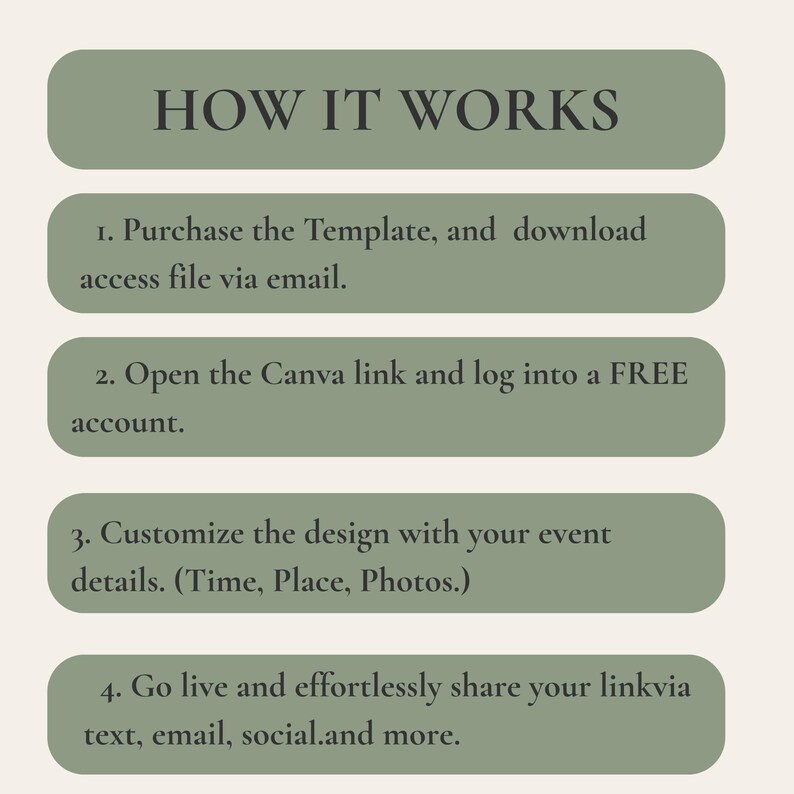 HOW IT WORKS

1. Purchase the Template, and download access file via email.

2. Open the Canva link and log into a FREE account.

3. Customize the design with your event details. (Time, Place, Photos.)

4. Go live and effortlessly share your linkvia text, email, social.and more.